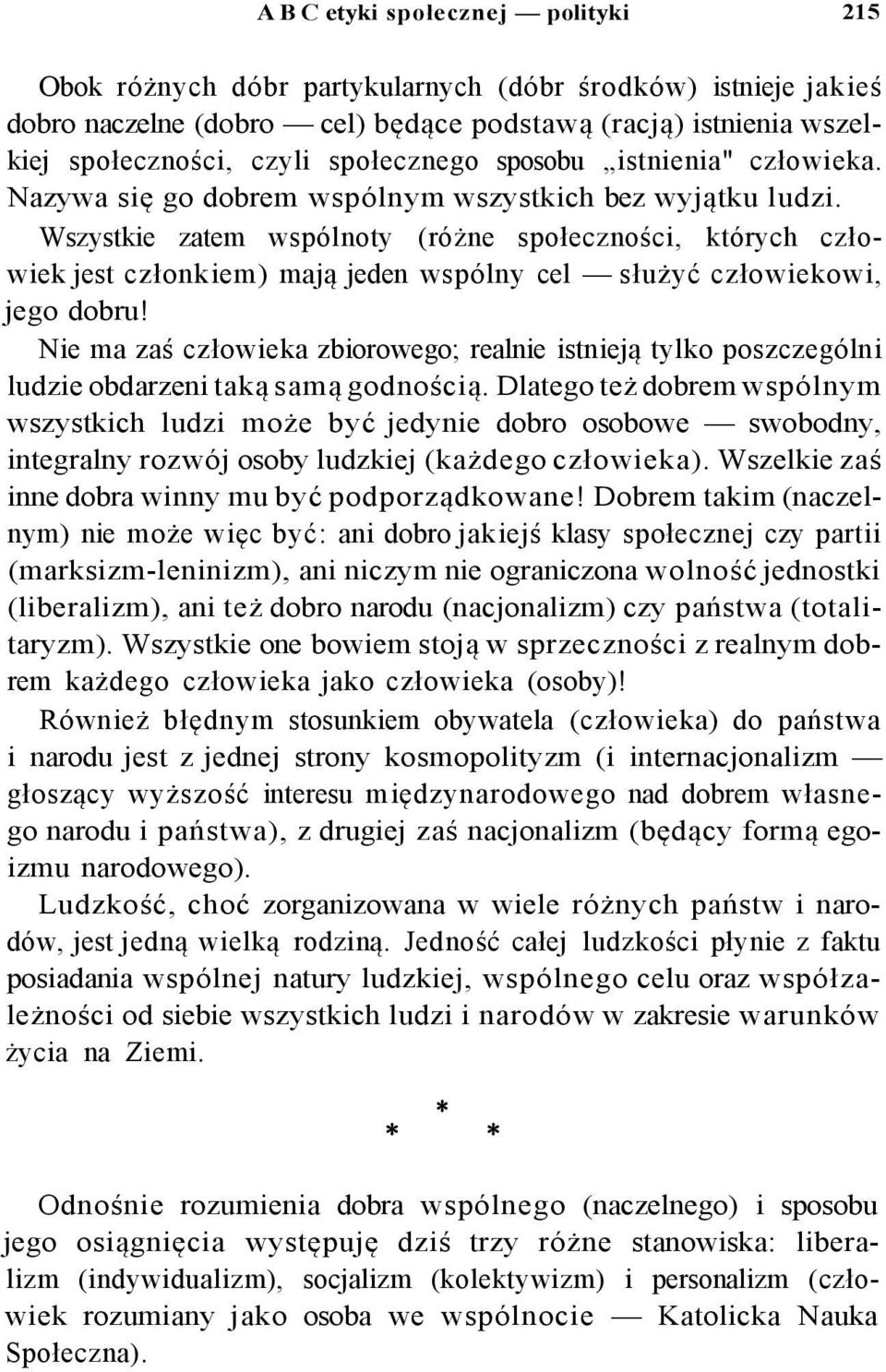 A B C etyki społecznej — polityki 215

Obok różnych dóbr partykularnych (dóbr środków) istnieje jakieś dobro naczelne (dobro — cel) będące podstawą (racją) istnienia wszelkiej społeczności, czyli społecznego sposobu „istnienia" człowieka. Nazywa się go dobrem wspólnym wszystkich bez wyjątku ludzi. Wszystkie zatem wspólnoty (różne społeczności, których człowiek jest członkiem) mają jeden wspólny cel — służyć człowiekowi, jego dobru!

Nie ma zaś człowieka zbiorowego; realnie istnieją tylko poszczególni ludzie obdarzeni taką samą godnością. Dlatego też dobrem wspólnym wszystkich ludzi może być jedynie dobro osobowe — swobodny, integralny rozwój osoby ludzkiej (każdego człowieka). Wszelkie zaś inne dobra winny mu być podporządkowane! Dobrem takim (naczelnym) nie może więc być: ani dobro jakiejś klasy społecznej czy partii (marksizm-leninizm), ani niczym nie ograniczona wolność jednostki (liberalizm), ani też dobro narodu (nacjonalizm) czy państwa (totalitaryzm). Wszystkie one bowiem stoją w sprzeczności z realnym dobrem każdego człowieka jako człowieka (osoby)!

Również błędnym stosunkiem obywatela (człowieka) do państwa i narodu jest z jednej strony kosmopolityzm (i internacjonalizm — głoszący wyższość interesu międzynarodowego nad dobrem własnego narodu i państwa), z drugiej zaś nacjonalizm (będący formą egoizmu narodowego).

Ludzkość, choć zorganizowana w wiele różnych państw i narodów, jest jedną wielką rodziną. Jedność całej ludzkości płynie z faktu posiadania wspólnej natury ludzkiej, wspólnego celu oraz współzależności od siebie wszystkich ludzi i narodów w zakresie warunków życia na Ziemi.

* * *

Odnośnie rozumienia dobra wspólnego (naczelnego) i sposobu jego osiągnięcia występuję dziś trzy różne stanowiska: liberalizm (indywidualizm), socjalizm (kolektywizm) i personalizm (człowiek rozumiany jako osoba we wspólnocie — Katolicka Nauka Społeczna).